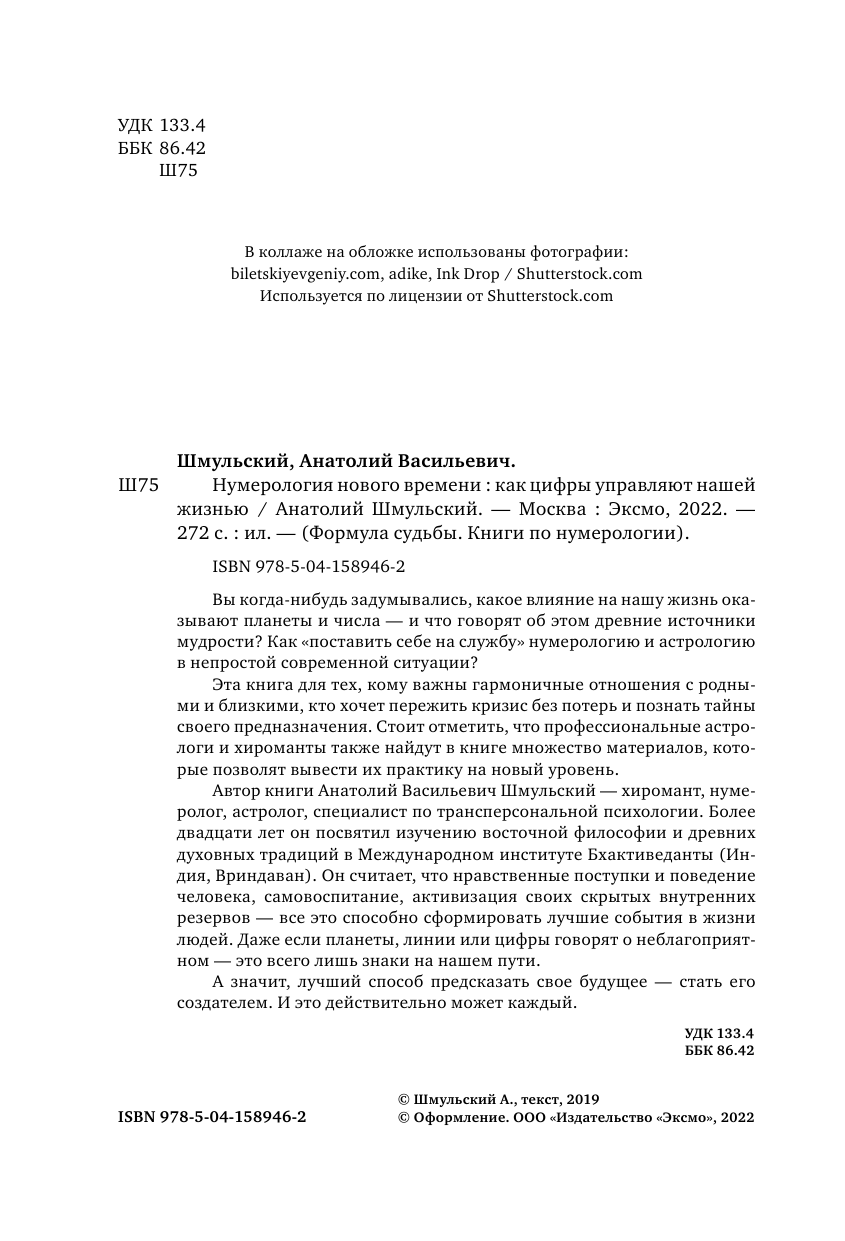 УДК 133.4
ББК 86.42
Ш75

В коллаже на обложке использованы фотографии:
biletskiyevgeniy.com, adike, Ink Drop / Shutterstock.com
Используется по лицензии от Shutterstock.com

Шмульский, Анатолий Васильевич.
Ш75 Нумерология нового времени : как цифры управляют нашей жизнью / Анатолий Шмульский. — Москва : Эксмо, 2022. — 272 с. : ил. — (Формула судьбы. Книги по нумерологии).

ISBN 978-5-04-158946-2

Вы когда-нибудь задумывались, какое влияние на нашу жизнь оказывают планеты и числа — и что говорят об этом древние источники мудрости? Как «поставить себе на службу» нумерологию и астрологию в непростой современной ситуации?

Эта книга для тех, кому важны гармоничные отношения с родными и близкими, кто хочет пережить кризис без потерь и познать тайны своего предназначения. Стоит отметить, что профессиональные астрологи и хироманты также найдут в книге множество материалов, которые позволят вывести их практику на новый уровень.

Автор книги Анатолий Васильевич Шмульский — хиромант, нумеролог, астролог, специалист по трансперсональной психологии. Более двадцати лет он посвятил изучению восточной философии и древних духовных традиций в Международном институте Бхактиведанты (Индия, Вриндаван). Он считает, что нравственные поступки и поведение человека, самовоспитание, активизация своих скрытых внутренних резервов — все это способно сформировать лучшие события в жизни людей. Даже если планеты, линии или цифры говорят о неблагоприятном — это всего лишь знаки на нашем пути.

А значит, лучший способ предсказать свое будущее — стать его создателем. И это действительно может каждый.

УДК 133.4
ББК 86.42

ISBN 978-5-04-158946-2

© Шмульский А., текст, 2019
© Оформление. ООО «Издательство «Эксмо», 2022